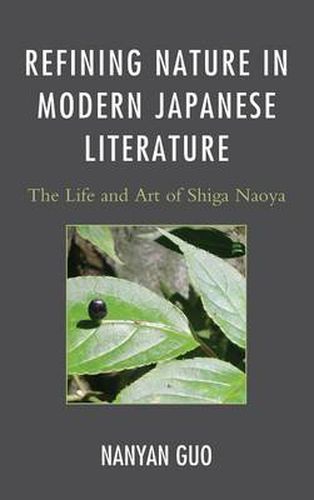 REFINING NATURE IN MODERN JAPANESE LITERATURE

The Life and Art of Shiga Naoya

NANYAN GUO